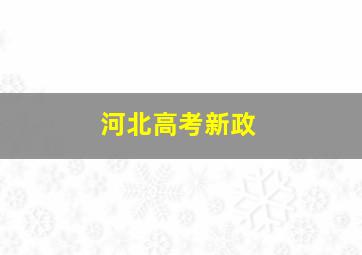 河北高考新政